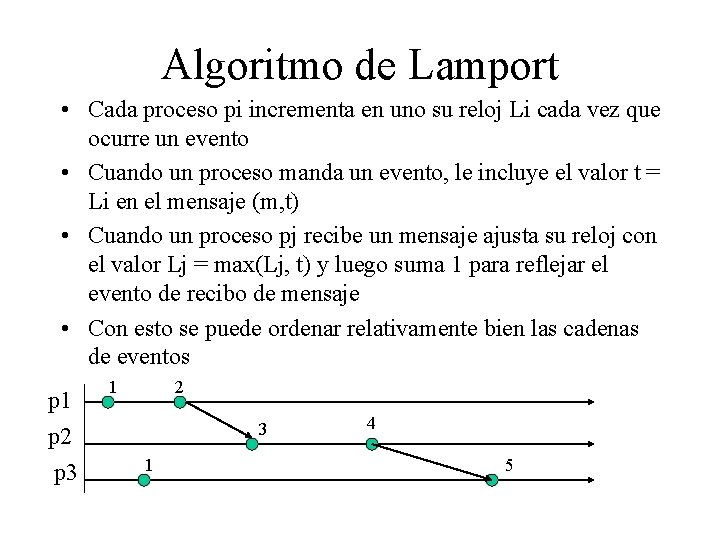 Algoritmo de Lamport

• Cada proceso pi incrementa en uno su reloj Li cada vez que ocurre un evento
• Cuando un proceso manda un evento, le incluye el valor t = Li en el mensaje (m,t)
• Cuando un proceso pj recibe un mensaje ajusta su reloj con el valor Lj = max(Lj, t) y luego suma 1 para reflejar el evento de recibo de mensaje
• Con esto se puede ordenar relativamente bien las cadenas de eventos

p1
1
2
p2
3
4
p3
1
5